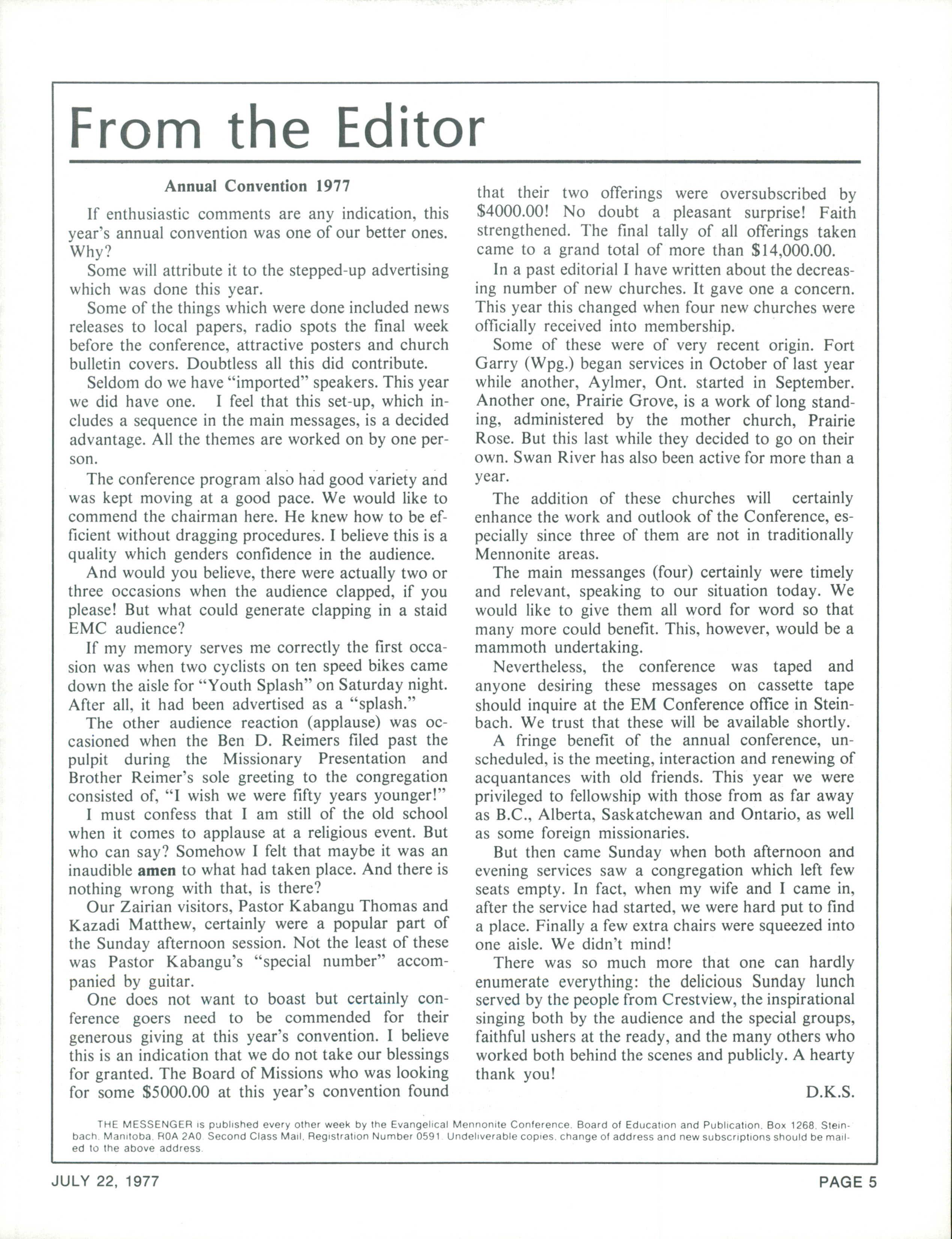 From the Editor

Annual Convention 1977

If enthusiastic comments are any indication, this year's annual convention was one of our better ones. Why?

Some will attribute it to the stepped-up advertising which was done this year.

Some of the things which were done included news releases to local papers, radio spots the final week before the conference, attractive posters and church bulletin covers. Doubtless all this did contribute.

Seldom do we have "imported" speakers. This year we did have one. I feel that this set-up, which includes a sequence in the main messages, is a decided advantage. All the themes are worked on by one person.

The conference program also had good variety and was kept moving at a good pace. We would like to commend the chairman here. He knew how to be efficient without dragging procedures. I believe this is a quality which genders confidence in the audience.

And would you believe, there were actually two or three occasions when the audience clapped, if you please! But what could generate clapping in a staid EMC audience?

If my memory serves me correctly the first occasion was when two cyclists on ten speed bikes came down the aisle for "Youth Splash" on Saturday night. After all, it had been advertised as a "splash."

The other audience reaction (applause) was occasioned when the Ben D. Reimers filed past the pulpit during the Missionary Presentation and Brother Reimer's sole greeting to the congregation consisted of, "I wish we were fifty years younger!"

I must confess that I am still of the old school when it comes to applause at a religious event. But who can say? Somehow I felt that maybe it was an inaudible amen to what had taken place. And there is nothing wrong with that, is there?

Our Zairian visitors, Pastor Kabangu Thomas and Kazadi Matthew, certainly were a popular part of the Sunday afternoon session. Not the least of these was Pastor Kabangu's "special number" accompanied by guitar.

One does not want to boast but certainly conference goers need to be commended for their generous giving at this year's convention. I believe this is an indication that we do not take our blessings for granted. The Board of Missions who was looking for some $5000.00 at this year's convention found that their two offerings were oversubscribed by $4000.00! No doubt a pleasant surprise! Faith strengthened. The final tally of all offerings taken came to a grand total of more than $14,000.00.

In a past editorial I have written about the decreasing number of new churches. It gave one a concern. This year this changed when four new churches were officially received into membership.

Some of these were of very recent origin. Fort Garry (Wpg.) began services in October of last year while another, Aylmer, Ont. started in September. Another one, Prairie Grove, is a work of long standing, administered by the mother church, Prairie Rose. But this last while they decided to go on their own. Swan River has also been active for more than a year.

The addition of these churches will certainly enhance the work and outlook of the Conference, especially since three of them are not in traditionally Mennonite areas.

The main messanges (four) certainly were timely and relevant, speaking to our situation today. We would like to give them all word for word so that many more could benefit. This, however, would be a mammoth undertaking.

Nevertheless, the conference was taped and anyone desiring these messages on cassette tape should inquire at the EM Conference office in Steinbach. We trust that these will be available shortly.

A fringe benefit of the annual conference, unscheduled, is the meeting, interaction and renewing of acquantances with old friends. This year we were privileged to fellowship with those from as far away as B.C., Alberta, Saskatchewan and Ontario, as well as some foreign missionaries.

But then came Sunday when both afternoon and evening services saw a congregation which left few seats empty. In fact, when my wife and I came in, after the service had started, we were hard put to find a place. Finally a few extra chairs were squeezed into one aisle. We didn't mind!

There was so much more that one can hardly enumerate everything: the delicious Sunday lunch served by the people from Crestview, the inspirational singing both by the audience and the special groups, faithful ushers at the ready, and the many others who worked both behind the scenes and publicly. A hearty thank you!

D.K.S.

THE MESSENGER is published every other week by the Evangelical Mennonite Conference, Board of Education and Publication, Box 1268, Steinbach, Manitoba, R0A 2A0. Second Class Mail, Registration Number 0591. Undeliverable copies, change of address and new subscriptions should be mailed to the above address.

JULY 22, 1977

PAGE 5